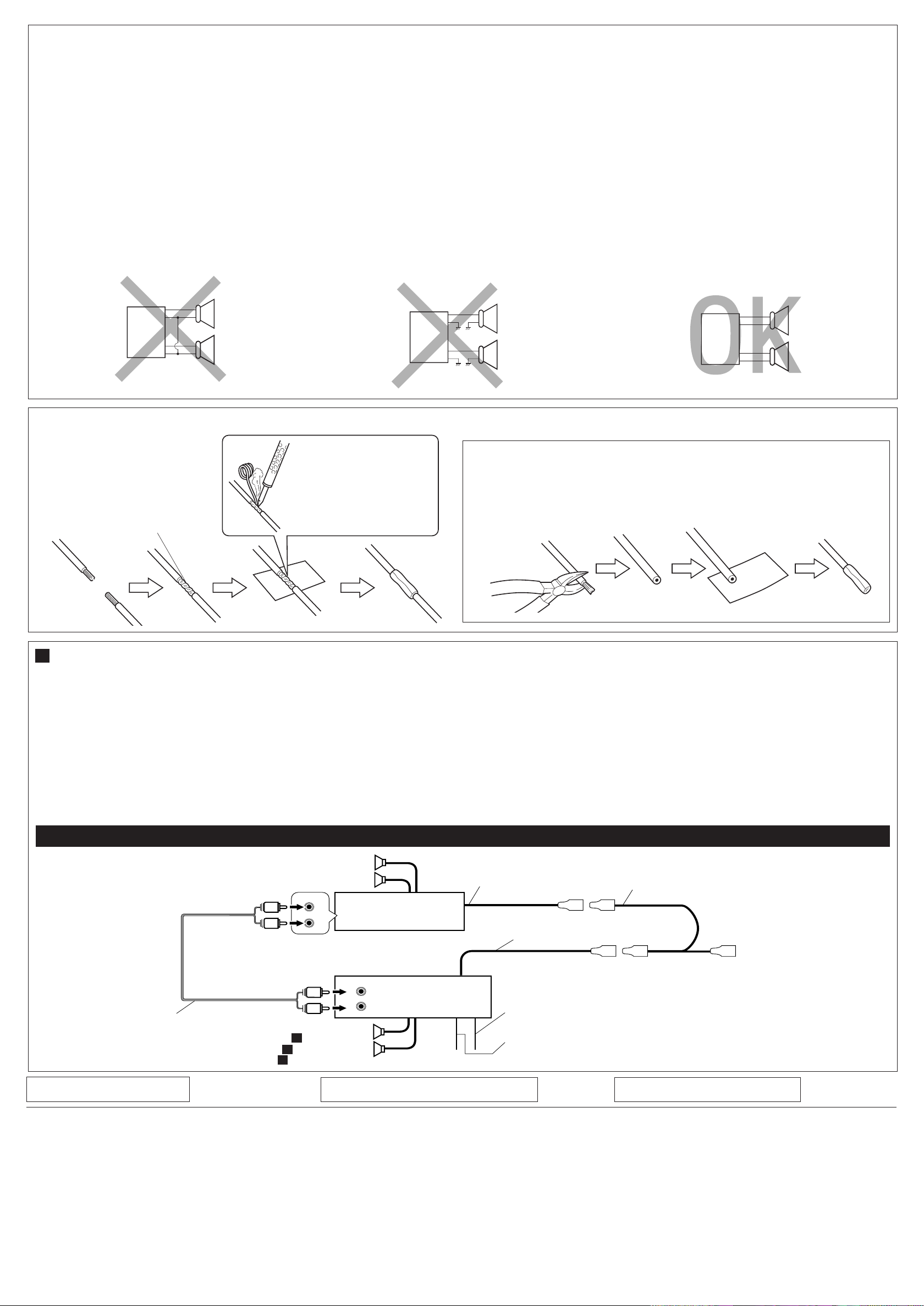 OK